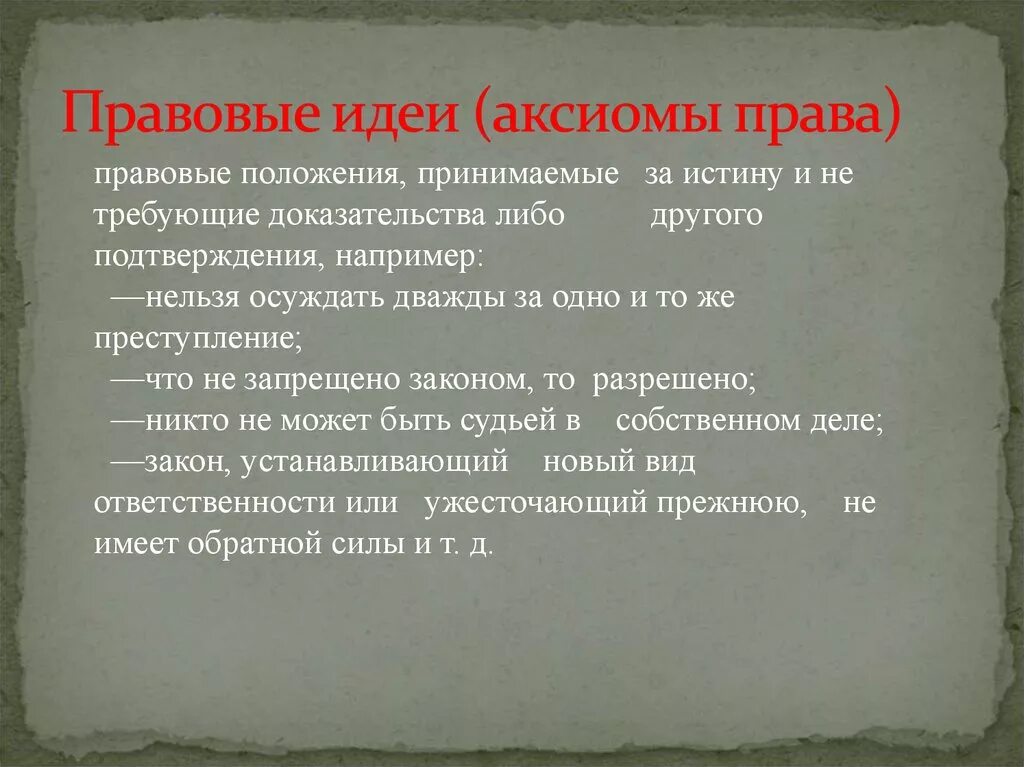 Правовые идеи (аксиомы права)

правовые положения, принимаемые за истину и не требующие доказательства либо другого подтверждения, например:
—нельзя осуждать дважды за одно и то же преступление;
—что не запрещено законом, то разрешено;
—никто не может быть судьей в собственном деле;
—закон, устанавливающий новый вид ответственности или ужесточающий прежнюю, не имеет обратной силы и т. д.